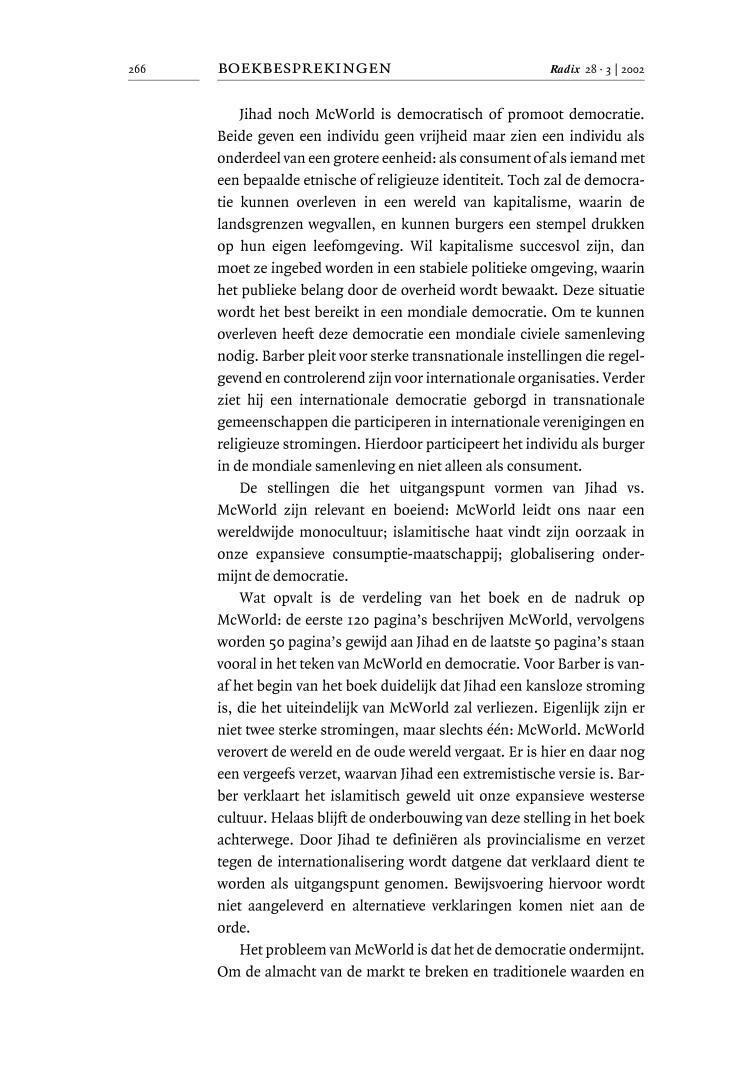 266 BOEKBESPREKINGEN Radix 28 · 3 | 2002

Jihad noch McWorld is democratisch of promoot democratie. Beide geven een individu geen vrijheid maar zien een individu als onderdeel van een grotere eenheid: als consument of als iemand met een bepaalde etnische of religieuze identiteit. Toch zal de democratie kunnen overleven in een wereld van kapitalisme, waarin de landsgrenzen wegvallen, en kunnen burgers een stempel drukken op hun eigen leefomgeving. Wil kapitalisme succesvol zijn, dan moet ze ingebed worden in een stabiele politieke omgeving, waarin het publieke belang door de overheid wordt bewaakt. Deze situatie wordt het best bereikt in een mondiale democratie. Om te kunnen overleven heeft deze democratie een mondiale civiele samenleving nodig. Barber pleit voor sterke transnationale instellingen die regelgevend en controlerend zijn voor internationale organisaties. Verder ziet hij een internationale democratie geborgd in transnationale gemeenschappen die participeren in internationale verenigingen en religieuze stromingen. Hierdoor participeert het individu als burger in de mondiale samenleving en niet alleen als consument.

De stellingen die het uitgangspunt vormen van Jihad vs. McWorld zijn relevant en boeiend: McWorld leidt ons naar een wereldwijde monocultuur; islamitische haat vindt zijn oorzaak in onze expansieve consumptie-maatschappij; globalisering ondermijnt de democratie.

Wat opvalt is de verdeling van het boek en de nadruk op McWorld: de eerste 120 pagina's beschrijven McWorld, vervolgens worden 50 pagina's gewijd aan Jihad en de laatste 50 pagina's staan vooral in het teken van McWorld en democratie. Voor Barber is vanaf het begin van het boek duidelijk dat Jihad een kansloze stroming is, die het uiteindelijk van McWorld zal verliezen. Eigenlijk zijn er niet twee sterke stromingen, maar slechts één: McWorld. McWorld verovert de wereld en de oude wereld vergaat. Er is hier en daar nog een vergeefs verzet, waarvan Jihad een extremistische versie is. Barber verklaart het islamitisch geweld uit onze expansieve westerse cultuur. Helaas blijft de onderbouwing van deze stelling in het boek achterwege. Door Jihad te definiëren als provincialisme en verzet tegen de internationalisering wordt datgene dat verklaard dient te worden als uitgangspunt genomen. Bewijsvoering hiervoor wordt niet aangeleverd en alternatieve verklaringen komen niet aan de orde.

Het probleem van McWorld is dat het de democratie ondermijnt. Om de almacht van de markt te breken en traditionele waarden en